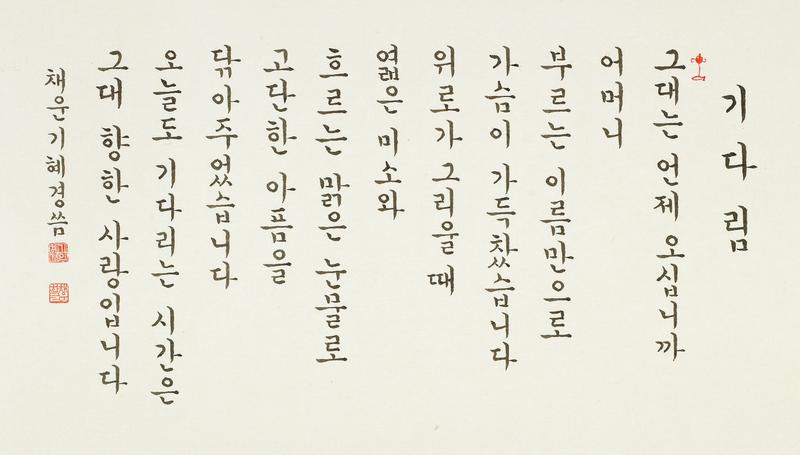 기다림

그대는 언제 오십니까

어머니

부르는 이름만으로

가슴이 가득찼습니다

위로가 그리울 때

엷은 미소와

흐르는 맑은 눈물로

고단한 아픔을

닦아주었습니다

오늘도 기다리는 시간은

그대 향한 사랑입니다

채운 기혜경 씀